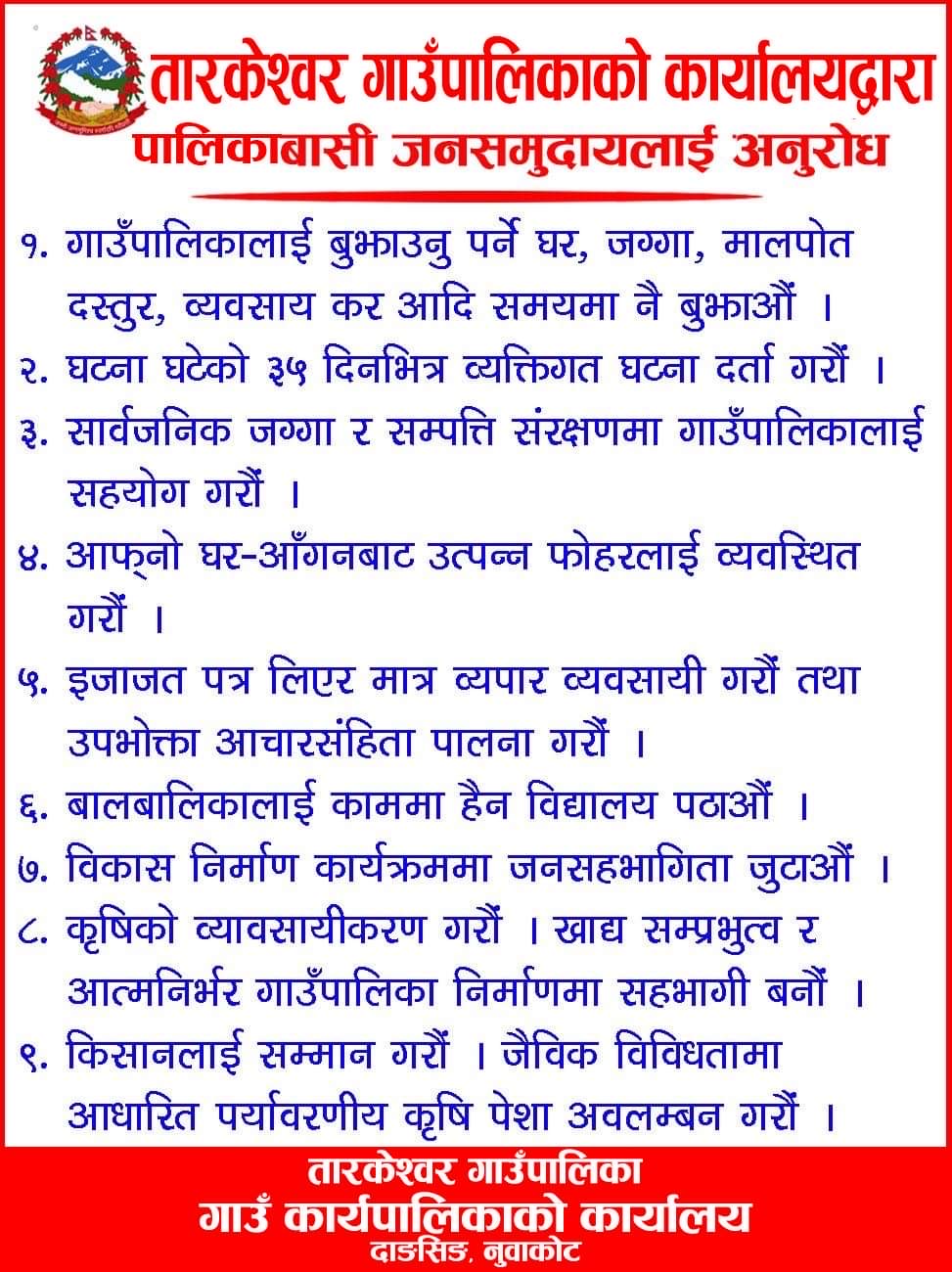 तारकेश्वर गाउँपालिकाको कार्यालयद्वारा
पालिकाबासी जनसमुदायलाई अनुरोध

१. गाउँपालिकालाई बुझाउनु पर्ने घर, जग्गा, मालपोत दस्तुर, व्यवसाय कर आदि समयमा नै बुझाऔं ।

२. घटना घटेको ३५ दिनभित्र व्यक्तिगत घटना दर्ता गरौं ।

३. सार्वजनिक जग्गा र सम्पत्ति संरक्षणमा गाउँपालिकालाई सहयोग गरौं ।

४. आफ्नो घर-आँगनबाट उत्पन्न फोहरलाई व्यवस्थित गरौं ।

५. इजाजत पत्र लिएर मात्र व्यपार व्यवसायी गरौं तथा उपभोक्ता आचारसंहिता पालना गरौं ।

६. बालबालिकालाई काममा हैन विद्यालय पठाऔं ।

७. विकास निर्माण कार्यक्रममा जनसहभागिता जुटाऔं ।

८. कृषिको व्यावसायीकरण गरौं । खाद्य सम्प्रभुत्व र आत्मनिर्भर गाउँपालिका निर्माणमा सहभागी बनौं ।

९. किसानलाई सम्मान गरौं । जैविक विविधतामा आधारित पर्यावरणीय कृषि पेशा अवलम्बन गरौं ।

तारकेश्वर गाउँपालिका
गाउँ कार्यपालिकाको कार्यालय
दाङसिङ, नुवाकोट